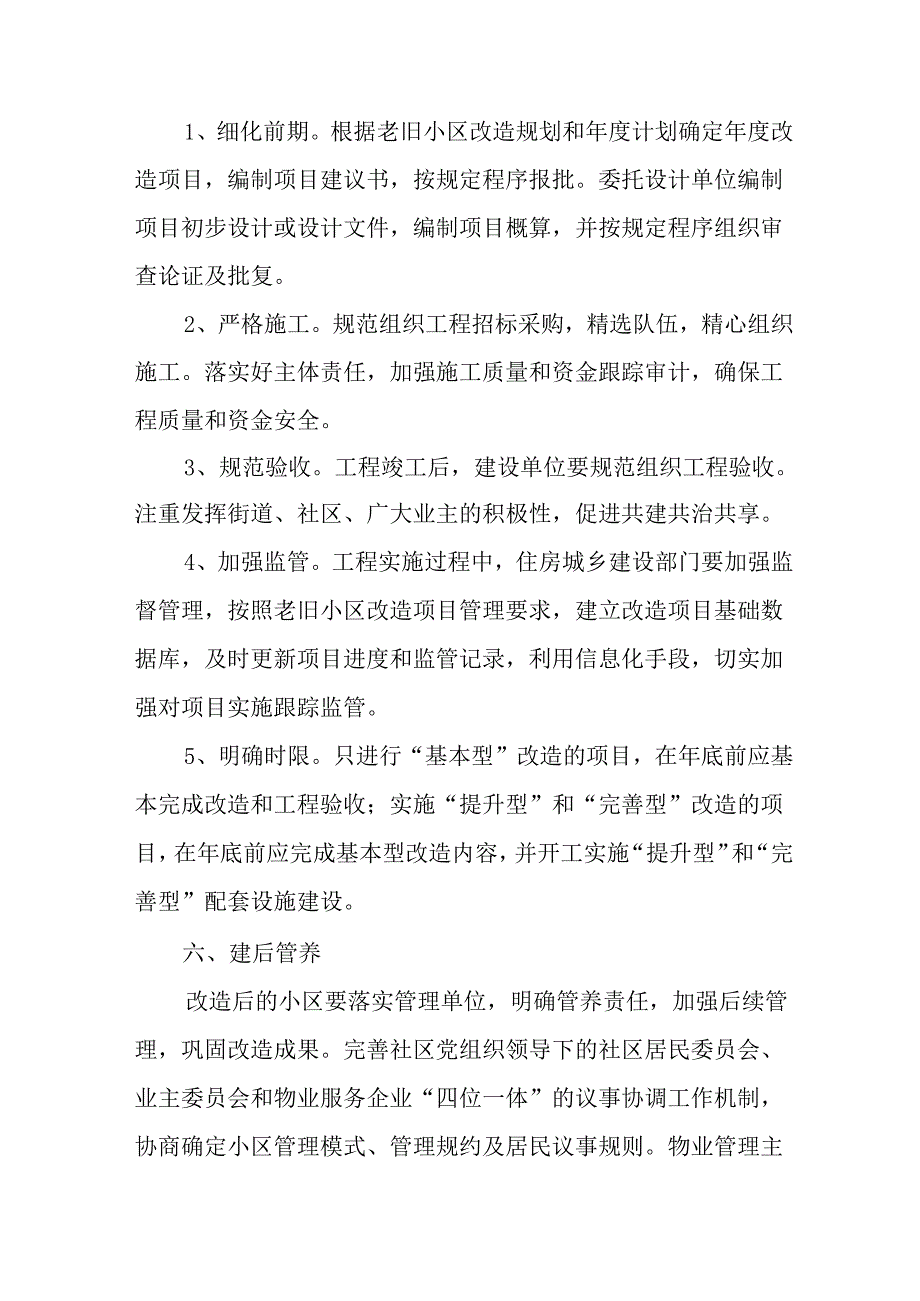 1、细化前期。根据老旧小区改造规划和年度计划确定年度改造项目，编制项目建议书，按规定程序报批。委托设计单位编制项目初步设计或设计文件，编制项目概算，并按规定程序组织审查论证及批复。

2、严格施工。规范组织工程招标采购，精选队伍，精心组织施工。落实好主体责任，加强施工质量和资金跟踪审计，确保工程质量和资金安全。

3、规范验收。工程竣工后，建设单位要规范组织工程验收。注重发挥街道、社区、广大业主的积极性，促进共建共治共享。

4、加强监管。工程实施过程中，住房城乡建设部门要加强监督管理，按照老旧小区改造项目管理要求，建立改造项目基础数据库，及时更新项目进度和监管记录，利用信息化手段，切实加强对项目实施跟踪监管。

5、明确时限。只进行“基本型”改造的项目，在年底前应基本完成改造和工程验收；实施“提升型”和“完善型”改造的项目，在年底前应完成基本型改造内容，并开工实施“提升型”和“完善型”配套设施建设。

六、建后管养

改造后的小区要落实管理单位，明确管养责任，加强后续管理，巩固改造成果。完善社区党组织领导下的社区居民委员会、业主委员会和物业服务企业“四位一体”的议事协调工作机制，协商确定小区管理模式、管理规约及居民议事规则。物业管理主